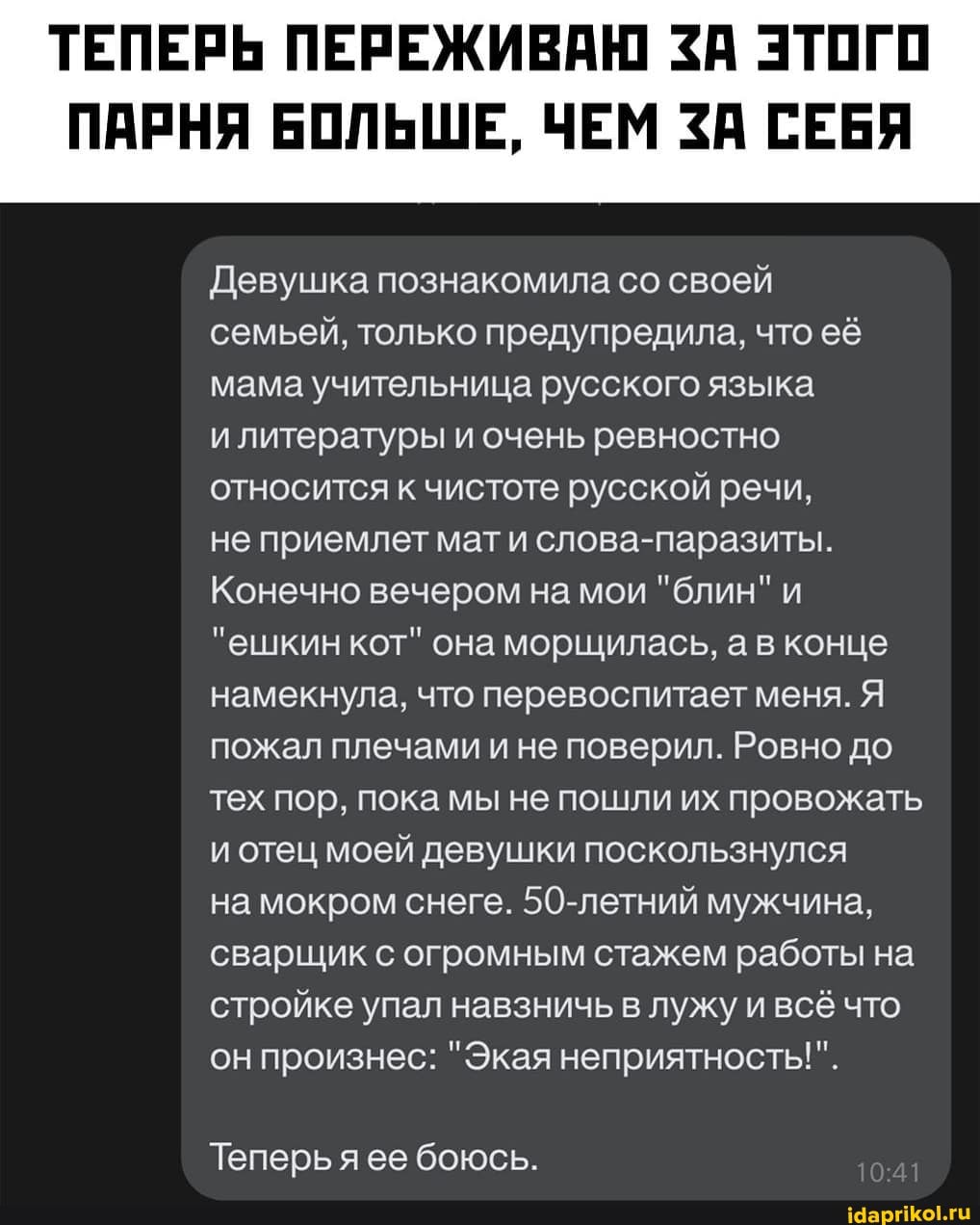 ТЕПЕРЬ ПЕРЕЖИВАЮ ЗА ЭТОГО ПАРНЯ БОЛЬШЕ, ЧЕМ ЗА СЕБЯ

Девушка познакомила со своей семьей, только предупредила, что её мама учительница русского языка и литературы и очень ревностно относится к чистоте русской речи, не приемлет мат и слова-паразиты. Конечно вечером на мои "блин" и "ешкин кот" она морщилась, а в конце намекнула, что перевоспитает меня. Я пожал плечами и не поверил. Ровно до тех пор, пока мы не пошли их провожать и отец моей девушки поскользнулся на мокром снеге. 50-летний мужчина, сварщик с огромным стажем работы на стройке упал навзничь в лужу и всё что он произнес: "Экая неприятность!".

Теперь я ее боюсь.

10:41

idaprikol.ru